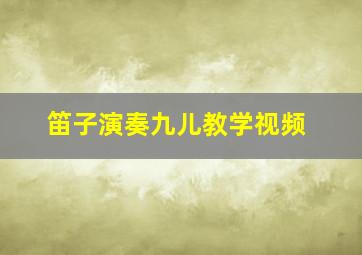 笛子演奏九儿教学视频